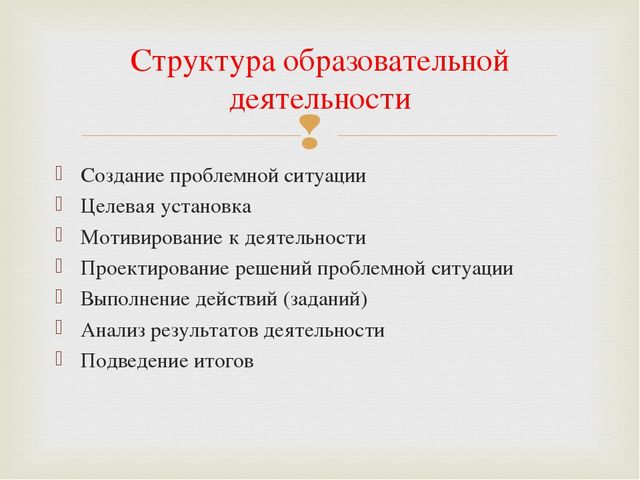 Структура образовательной деятельности

Создание проблемной ситуации
Целевая установка
Мотивирование к деятельности
Проектирование решений проблемной ситуации
Выполнение действий (заданий)
Анализ результатов деятельности
Подведение итогов